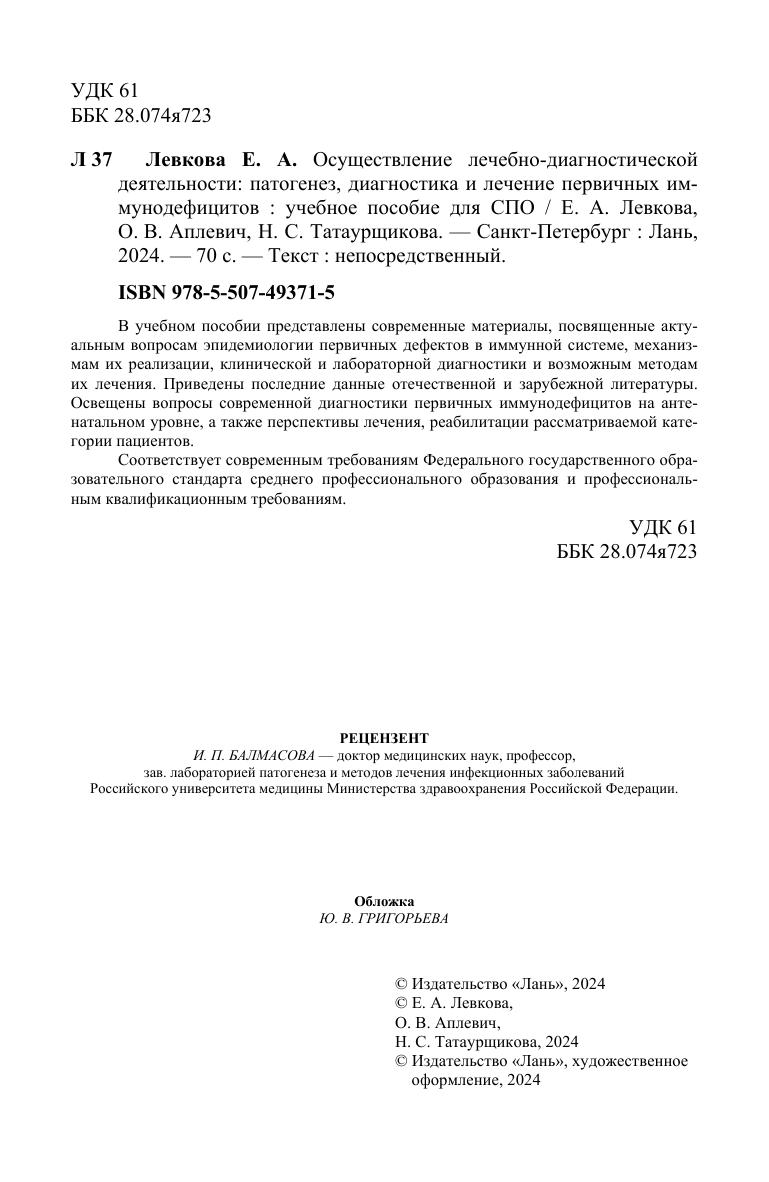 УДК 61
ББК 28.074я723

Л 37 Левкова Е. А. Осуществление лечебно-диагностической деятельности: патогенез, диагностика и лечение первичных иммунодефицитов : учебное пособие для СПО / Е. А. Левкова, О. В. Аплевич, Н. С. Татаурщикова. — Санкт-Петербург : Лань, 2024. — 70 с. — Текст : непосредственный.

ISBN 978-5-507-49371-5

В учебном пособии представлены современные материалы, посвященные актуальным вопросам эпидемиологии первичных дефектов в иммунной системе, механизмам их реализации, клинической и лабораторной диагностики и возможным методам их лечения. Приведены последние данные отечественной и зарубежной литературы. Освещены вопросы современной диагностики первичных иммунодефицитов на антенатальном уровне, а также перспективы лечения, реабилитации рассматриваемой категории пациентов.

Соответствует современным требованиям Федерального государственного образовательного стандарта среднего профессионального образования и профессиональным квалификационным требованиям.

УДК 61
ББК 28.074я723

РЕЦЕНЗЕНТ
И. П. БАЛМАСОВА — доктор медицинских наук, профессор, зав. лабораторией патогенеза и методов лечения инфекционных заболеваний Российского университета медицины Министерства здравоохранения Российской Федерации.

Обложка
Ю. В. ГРИГОРЬЕВА

© Издательство «Лань», 2024
© Е. А. Левкова, О. В. Аплевич, Н. С. Татаурщикова, 2024
© Издательство «Лань», художественное оформление, 2024